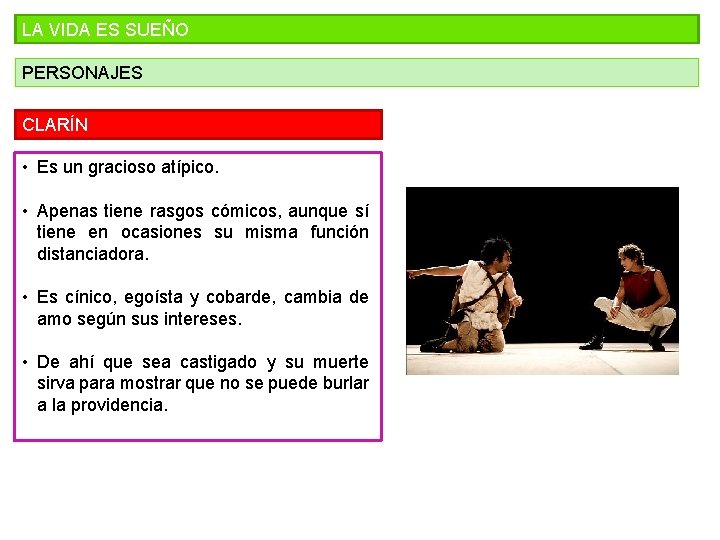 LA VIDA ES SUEÑO

PERSONAJES

CLARÍN

• Es un gracioso atípico.

• Apenas tiene rasgos cómicos, aunque sí tiene en ocasiones su misma función distanciadora.

• Es cínico, egoísta y cobarde, cambia de amo según sus intereses.

• De ahí que sea castigado y su muerte sirva para mostrar que no se puede burlar a la providencia.